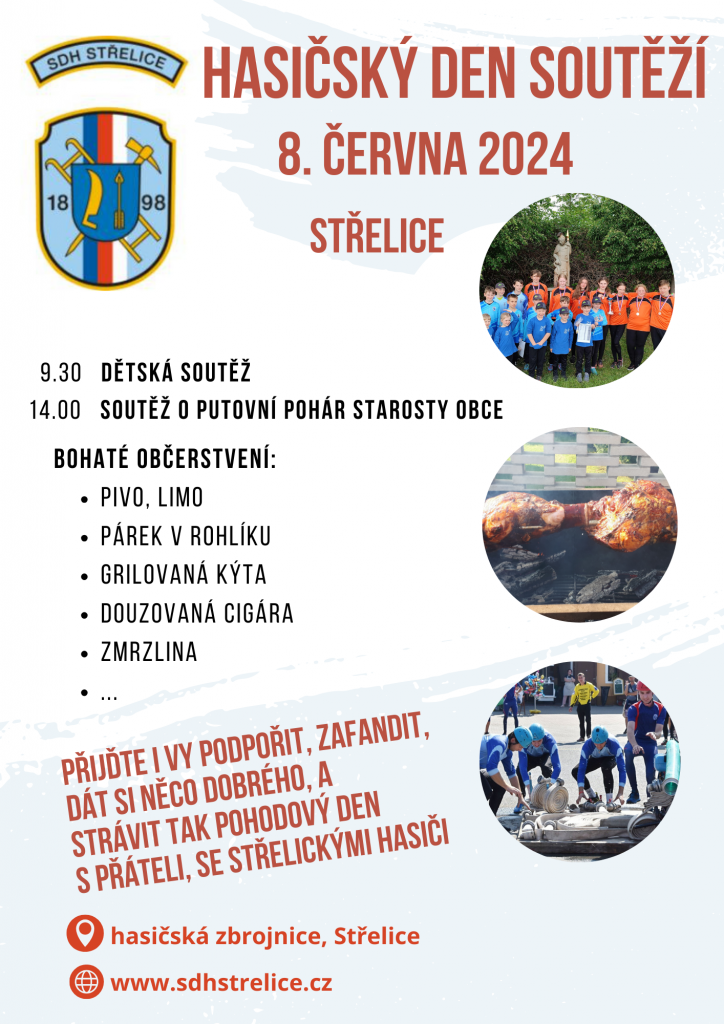 SDH STŘELICE

18 98

HASIČSKÝ DEN SOUTĚŽÍ

8. ČERVNA 2024

STŘELICE

9.30 DĚTSKÁ SOUTĚŽ

14.00 SOUTĚŽ O PUTOVNÍ POHÁR STAROSTY OBCE

BOHATÉ OBČERSTVENÍ:

• PIVO, LIMO
• PÁREK V ROHLÍKU
• GRILOVANÁ KÝTA
• DOUZOVANÁ CIGÁRA
• ZMRZLINA
• ...

PŘIJĎTE I VY PODPOŘIT, ZAFANDIT, DÁT SI NĚCO DOBRÉHO, A STRÁVIT TAK POHODOVÝ DEN S PŘÁTELI, SE STŘELICKÝMI HASIČI

hasičská zbrojnice, Střelice

www.sdhstrelice.cz